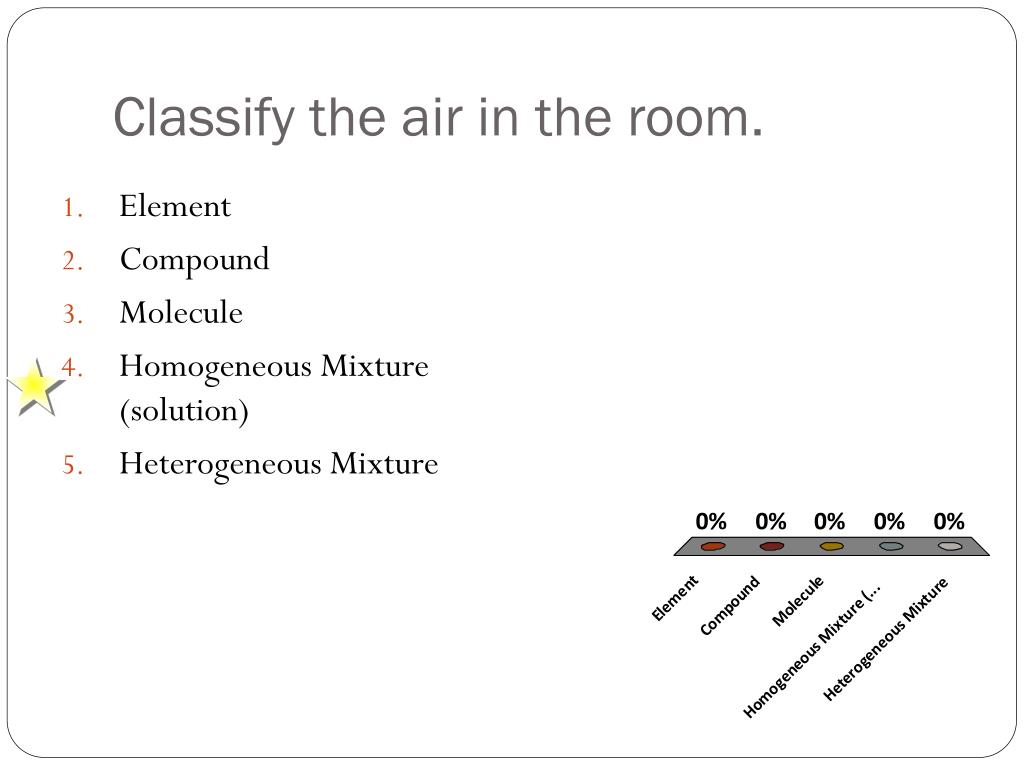 Classify the air in the room.

1. Element
2. Compound
3. Molecule
4. Homogeneous Mixture (solution)
5. Heterogeneous Mixture

0% 0% 0% 0% 0%

Element
Compound
Molecule
Homogeneous Mixture (...
Heterogeneous Mixture